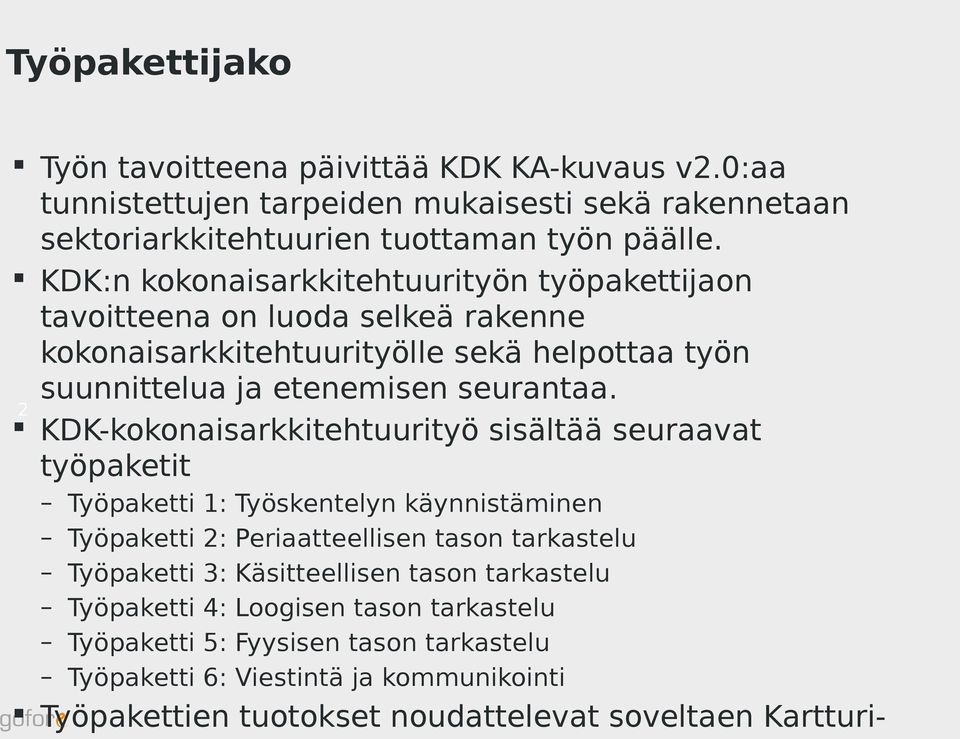 Työpakettijako

▪ Työn tavoitteena päivittää KDK KA-kuvaus v2.0:aa tunnistettujen tarpeiden mukaisesti sekä rakennetaan sektoriarkkitehtuurien tuottaman työn päälle.

▪ KDK:n kokonaisarkkitehtuurityön työpakettijaon tavoitteena on luoda selkeä rakenne kokonaisarkkitehtuurityölle sekä helpottaa työn suunnittelua ja etenemisen seurantaa.

2

▪ KDK-kokonaisarkkitehtuurityö sisältää seuraavat työpaketit
– Työpaketti 1: Työskentelyn käynnistäminen
– Työpaketti 2: Periaatteellisen tason tarkastelu
– Työpaketti 3: Käsitteellisen tason tarkastelu
– Työpaketti 4: Loogisen tason tarkastelu
– Työpaketti 5: Fyysisen tason tarkastelu
– Työpaketti 6: Viestintä ja kommunikointi

gofore

▪ Työpakettien tuotokset noudattelevat soveltaen Kartturi-